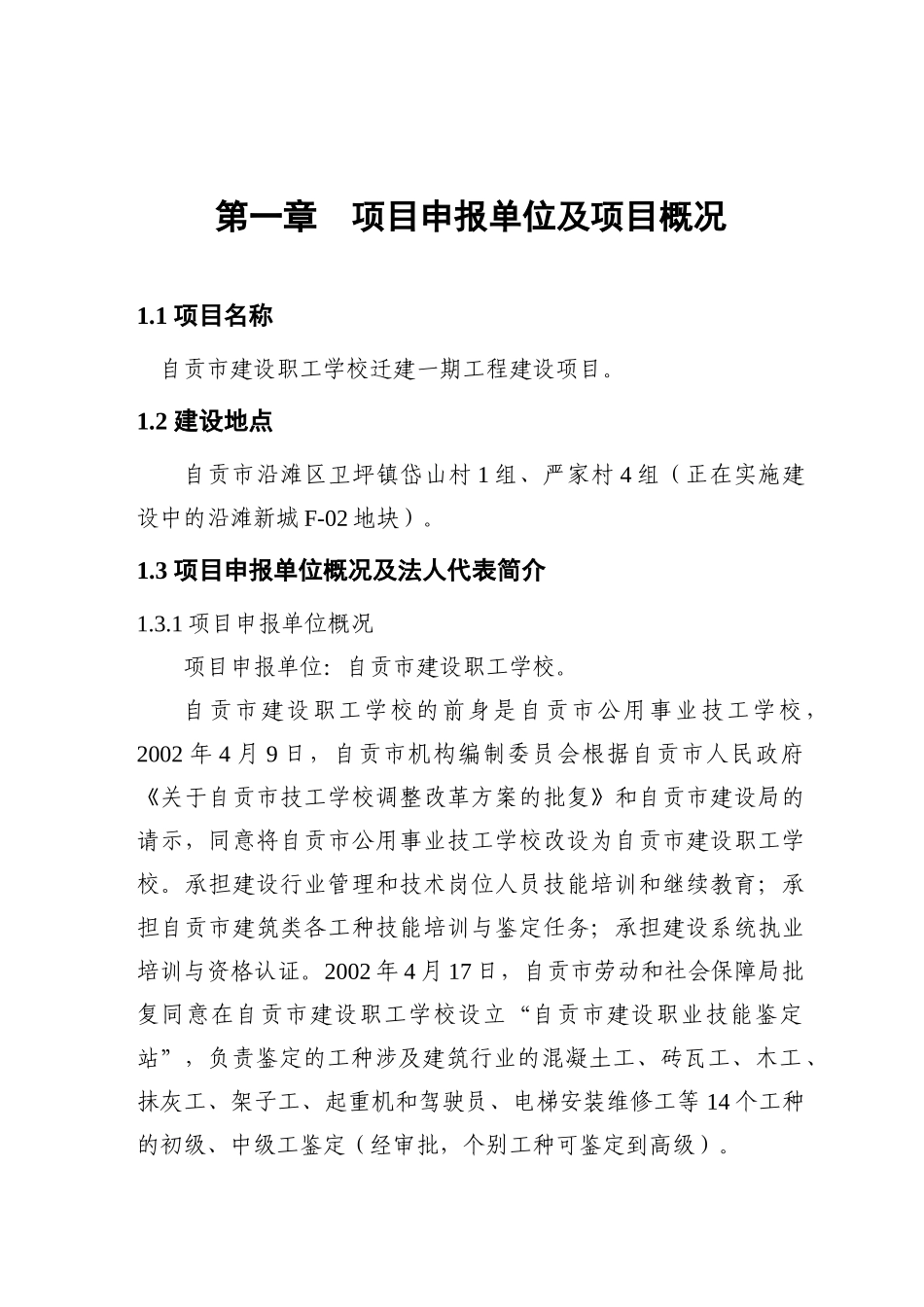 第一章　项目申报单位及项目概况

1.1 项目名称

自贡市建设职工学校迁建一期工程建设项目。

1.2 建设地点

自贡市沿滩区卫坪镇岱山村 1 组、严家村 4 组（正在实施建设中的沿滩新城 F-02 地块）。

1.3 项目申报单位概况及法人代表简介

1.3.1 项目申报单位概况

项目申报单位：自贡市建设职工学校。

自贡市建设职工学校的前身是自贡市公用事业技工学校，2002 年 4 月 9 日，自贡市机构编制委员会根据自贡市人民政府《关于自贡市技工学校调整改革方案的批复》和自贡市建设局的请示，同意将自贡市公用事业技工学校改设为自贡市建设职工学校。承担建设行业管理和技术岗位人员技能培训和继续教育；承担自贡市建筑类各工种技能培训与鉴定任务；承担建设系统执业培训与资格认证。2002 年 4 月 17 日，自贡市劳动和社会保障局批复同意在自贡市建设职工学校设立“自贡市建设职业技能鉴定站”，负责鉴定的工种涉及建筑行业的混凝土工、砖瓦工、木工、抹灰工、架子工、起重机和驾驶员、电梯安装维修工等 14 个工种的初级、中级工鉴定（经审批，个别工种可鉴定到高级）。